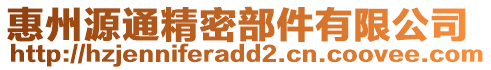 惠州源通精密部件有限公司
http://hzjenniferadd2.cn.coovee.com